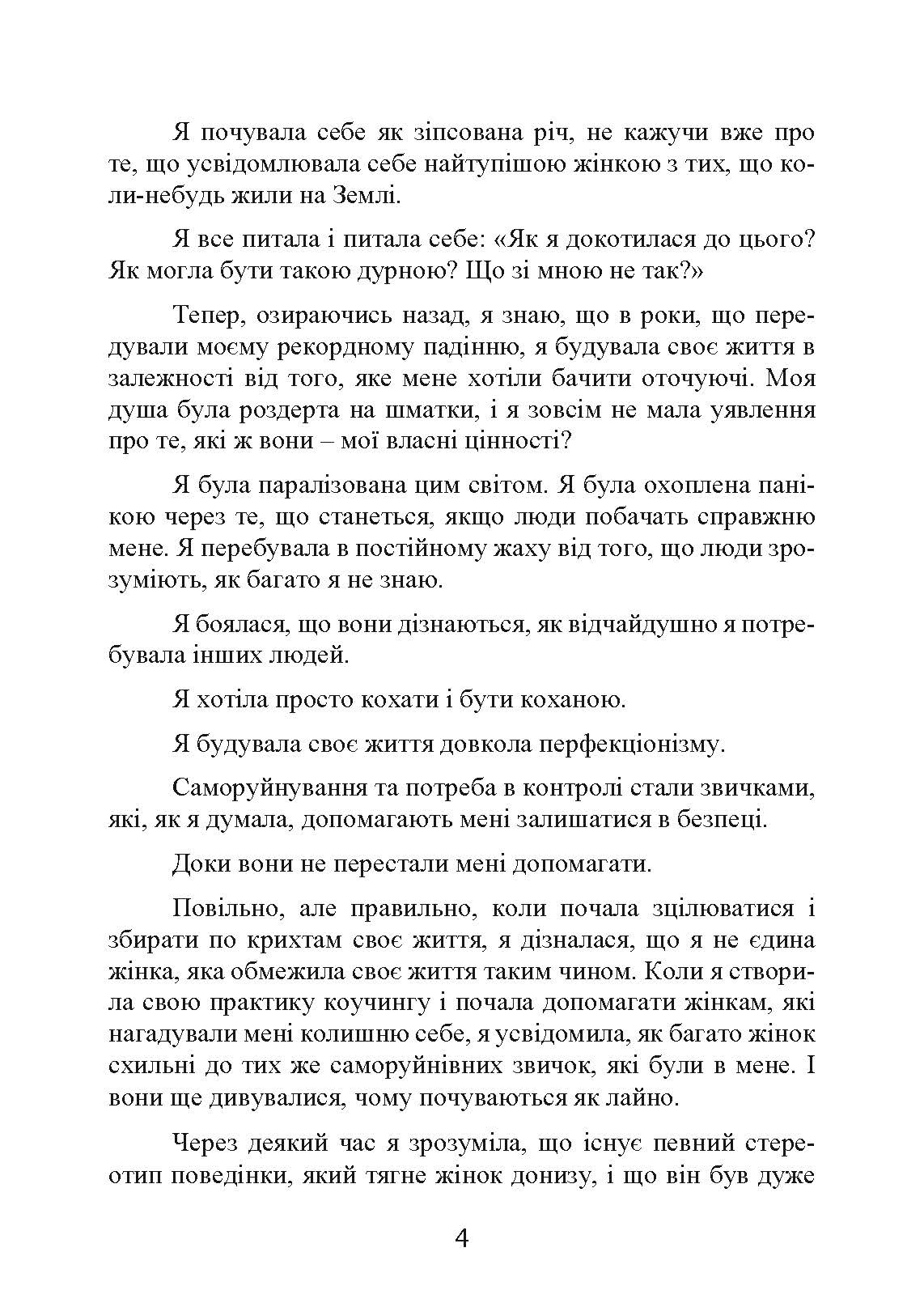 Я почувала себе як зіпсована річ, не кажучи вже про те, що усвідомлювала себе найтупішою жінкою з тих, що коли-небудь жили на Землі.

Я все питала і питала себе: «Як я докотилася до цього? Як могла бути такою дурною? Що зі мною не так?»

Тепер, озираючись назад, я знаю, що в роки, що передували моєму рекордному падінню, я будувала своє життя в залежності від того, яке мене хотіли бачити оточуючі. Моя душа була роздерта на шматки, і я зовсім не мала уявлення про те, які ж вони – мої власні цінності?

Я була паралізована цим світом. Я була охоплена панікою через те, що станеться, якщо люди побачать справжню мене. Я перебувала в постійному жаху від того, що люди зрозуміють, як багато я не знаю.

Я боялася, що вони дізнаються, як відчайдушно я потребувала інших людей.

Я хотіла просто кохати і бути коханою.

Я будувала своє життя довкола перфекціонізму.

Саморуйнування та потреба в контролі стали звичками, які, як я думала, допомагають мені залишатися в безпеці.

Доки вони не перестали мені допомагати.

Повільно, але правильно, коли почала зцілюватися і збирати по крихтам своє життя, я дізналася, що я не єдина жінка, яка обмежила своє життя таким чином. Коли я створила свою практику коучингу і почала допомагати жінкам, які нагадували мені колишню себе, я усвідомила, як багато жінок схильні до тих же саморуйнівних звичок, які були в мене. І вони ще дивувалися, чому почуваються як лайно.

Через деякий час я зрозуміла, що існує певний стереотип поведінки, який тягне жінок донизу, і що він був дуже

4